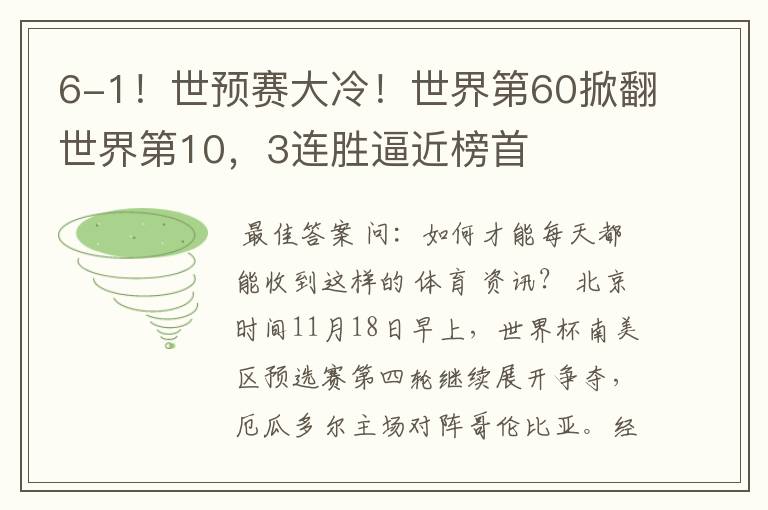 6-1！世预赛大冷！世界第60掀翻世界第10，3连胜逼近榜首

最佳答案 问：如何才能每天都能收到这样的体育资讯？ 北京时间11月18日早上，世界杯南美区预选赛第四轮继续展开争夺，厄瓜多尔主场对阵哥伦比亚。经